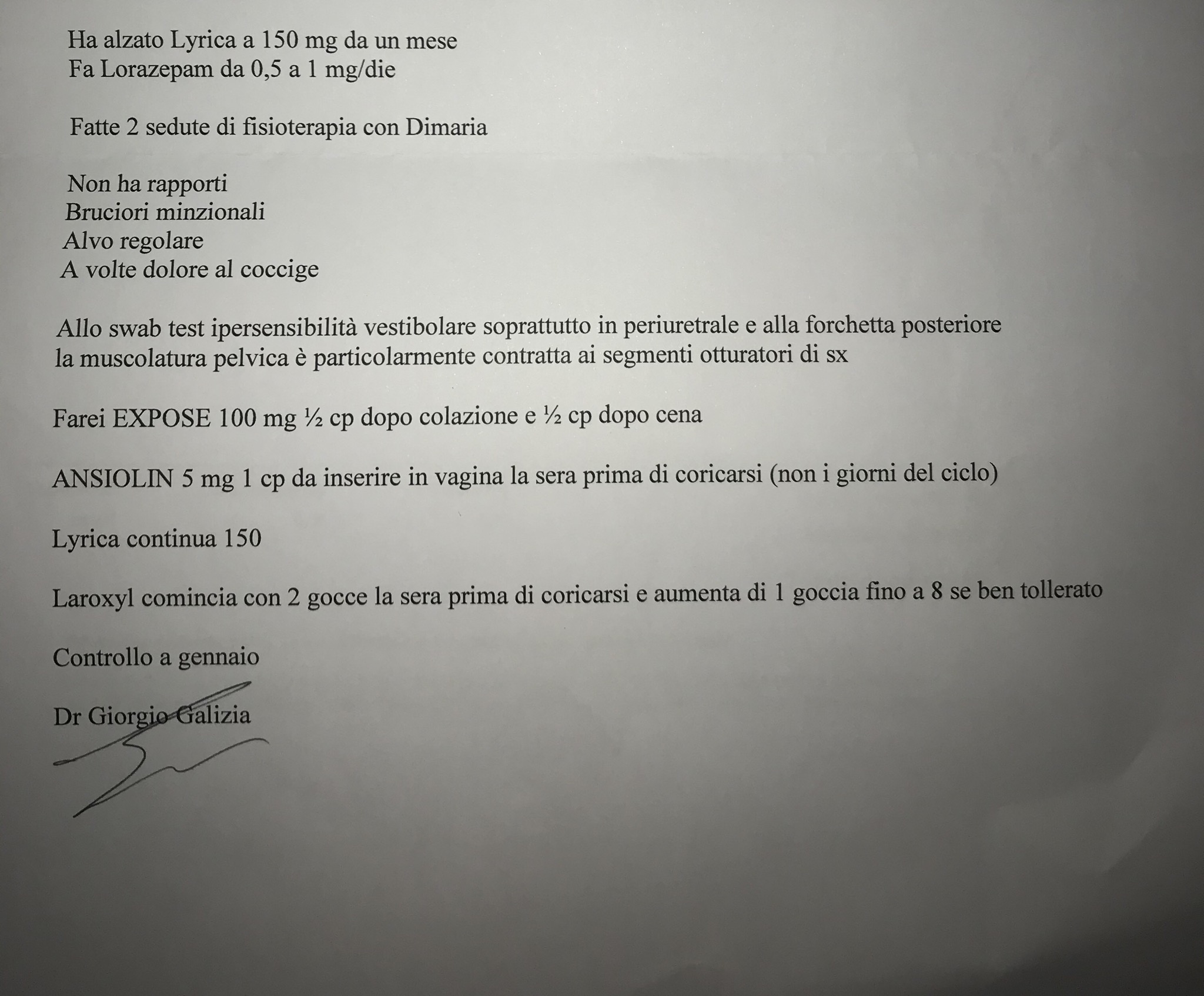 Ha alzato Lyrica a 150 mg da un mese
Fa Lorazepam da 0,5 a 1 mg/die

Fatte 2 sedute di fisioterapia con Dimaria

Non ha rapporti
Bruciori minzionali
Alvo regolare
A volte dolore al coccige

Allo swab test ipersensibilità vestibolare soprattutto in periuretrale e alla forchetta posteriore
la muscolatura pelvica è particolarmente contratta ai segmenti otturatori di sx

Farei EXPOSE 100 mg ½ cp dopo colazione e ½ cp dopo cena

ANSIOLIN 5 mg 1 cp da inserire in vagina la sera prima di coricarsi (non i giorni del ciclo)

Lyrica continua 150

Laroxyl comincia con 2 gocce la sera prima di coricarsi e aumenta di 1 goccia fino a 8 se ben tollerato

Controllo a gennaio

Dr Giorgio Galizia